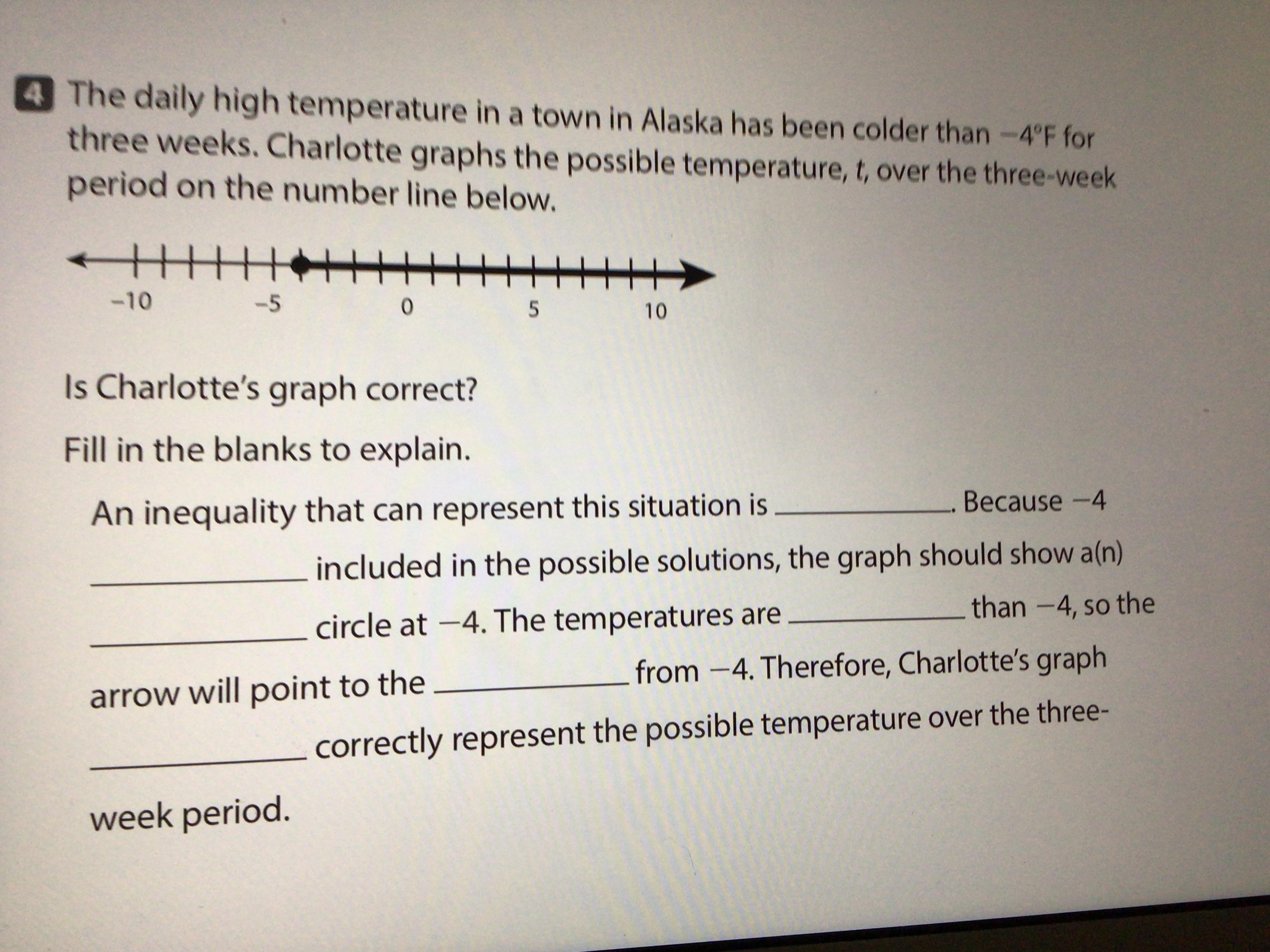 4 The daily high temperature in a town in Alaska has been colder than −4°F for three weeks. Charlotte graphs the possible temperature, t, over the three-week period on the number line below.

−10
−5
0
5
10

Is Charlotte's graph correct?

Fill in the blanks to explain.

An inequality that can represent this situation is ____. Because −4 ____ included in the possible solutions, the graph should show a(n) ____ circle at −4. The temperatures are ____ than −4, so the arrow will point to the ____ from −4. Therefore, Charlotte's graph ____ correctly represent the possible temperature over the three-week period.